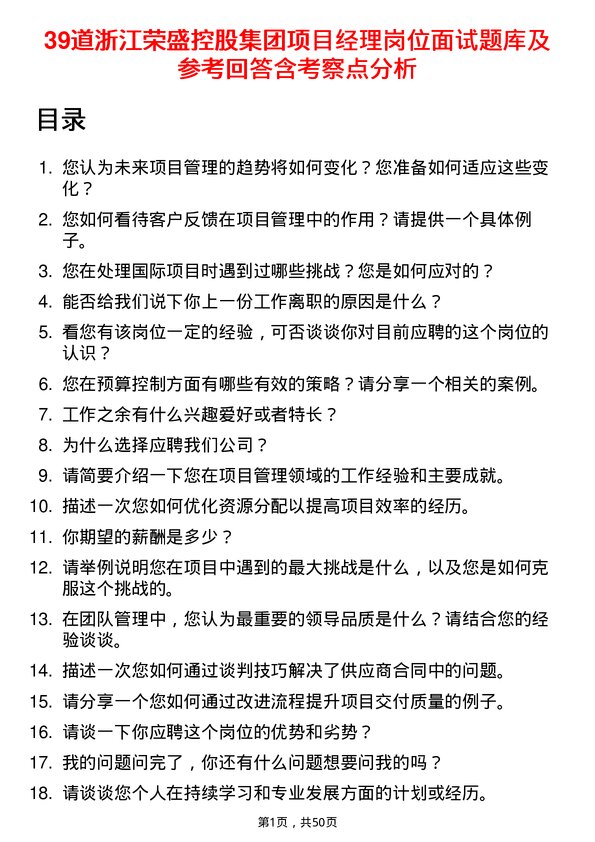 39道浙江荣盛控股集团项目经理岗位面试题库及参考回答含考察点分析

目录

1. 您认为未来项目管理的趋势将如何变化？您准备如何适应这些变化？
2. 您如何看待客户反馈在项目管理中的作用？请提供一个具体例子。
3. 您在处理国际项目时遇到过哪些挑战？您是如何应对的？
4. 能否给我们说下你上一份工作离职的原因是什么？
5. 看您有该岗位一定的经验，可否谈谈你对目前应聘的这个岗位的认识？
6. 您在预算控制方面有哪些有效的策略？请分享一个相关的案例。
7. 工作之余有什么兴趣爱好或者特长？
8. 为什么选择应聘我们公司？
9. 请简要介绍一下您在项目管理领域的工作经验和主要成就。
10. 描述一次您如何优化资源分配以提高项目效率的经历。
11. 你期望的薪酬是多少？
12. 请举例说明您在项目中遇到的最大挑战是什么，以及您是如何克服这个挑战的。
13. 在团队管理中，您认为最重要的领导品质是什么？请结合您的经验谈谈。
14. 描述一次您如何通过谈判技巧解决了供应商合同中的问题。
15. 请分享一个您如何通过改进流程提升项目交付质量的例子。
16. 请谈一下你应聘这个岗位的优势和劣势？
17. 我的问题问完了，你还有什么问题想要问我的吗？
18. 请谈谈您个人在持续学习和专业发展方面的计划或经历。

第1页，共50页